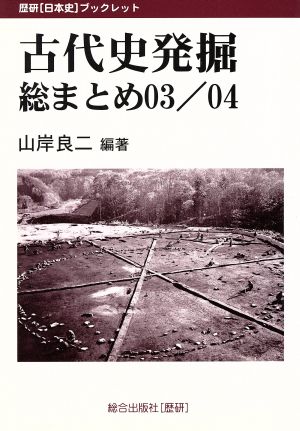 歴研[日本史]ブックレット

古代史発掘
総まとめ03／04

山岸良二 編著

総合出版社[歴研]